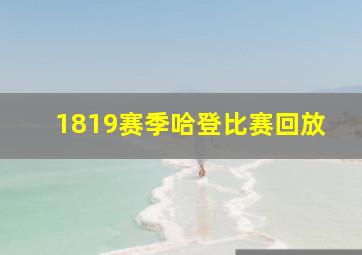 1819赛季哈登比赛回放